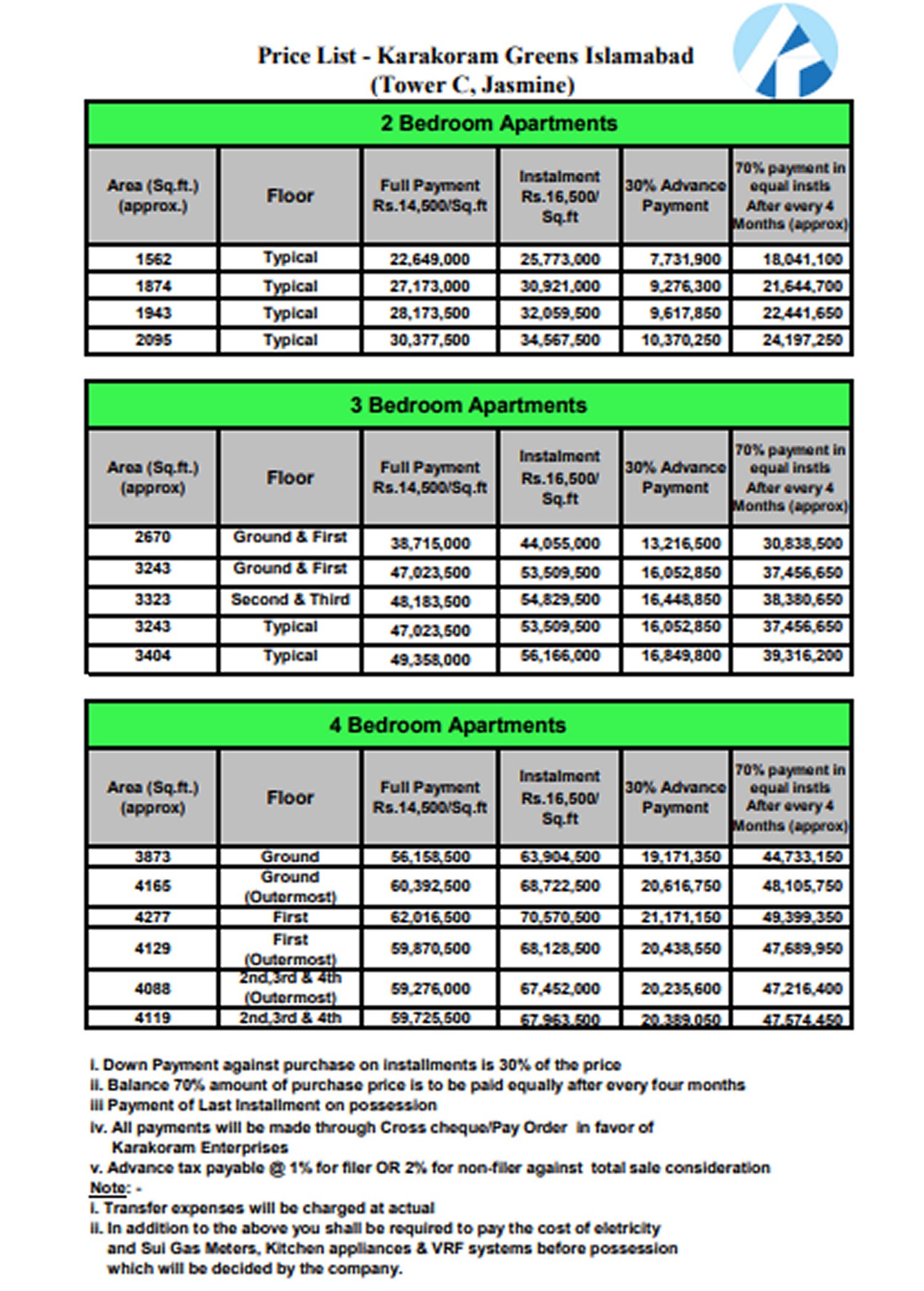 Price List - Karakoram Greens Islamabad
(Tower C, Jasmine)

2 Bedroom Apartments

| Area (Sq.ft.) (approx.) | Floor | Full Payment Rs.14,500/Sq.ft | Instalment Rs.16,500/ Sq.ft | 30% Advance Payment | 70% payment in equal instls After every 4 Months (approx) |
|---|---|---|---|---|---|
| 1562 | Typical | 22,649,000 | 25,773,000 | 7,731,900 | 18,041,100 |
| 1874 | Typical | 27,173,000 | 30,921,000 | 9,276,300 | 21,644,700 |
| 1943 | Typical | 28,173,500 | 32,059,500 | 9,617,850 | 22,441,650 |
| 2095 | Typical | 30,377,500 | 34,567,500 | 10,370,250 | 24,197,250 |

3 Bedroom Apartments

| Area (Sq.ft.) (approx) | Floor | Full Payment Rs.14,500/Sq.ft | Instalment Rs.16,500/ Sq.ft | 30% Advance Payment | 70% payment in equal instls After every 4 Months (approx) |
|---|---|---|---|---|---|
| 2670 | Ground & First | 38,715,000 | 44,055,000 | 13,216,500 | 30,838,500 |
| 3243 | Ground & First | 47,023,500 | 53,509,500 | 16,052,850 | 37,456,650 |
| 3323 | Second & Third | 48,183,500 | 54,829,500 | 16,448,850 | 38,380,650 |
| 3243 | Typical | 47,023,500 | 53,509,500 | 16,052,850 | 37,456,650 |
| 3404 | Typical | 49,358,000 | 56,166,000 | 16,849,800 | 39,316,200 |

4 Bedroom Apartments

| Area (Sq.ft.) (approx) | Floor | Full Payment Rs.14,500/Sq.ft | Instalment Rs.16,500/ Sq.ft | 30% Advance Payment | 70% payment in equal instls After every 4 Months (approx) |
|---|---|---|---|---|---|
| 3873 | Ground | 56,158,500 | 63,904,500 | 19,171,350 | 44,733,150 |
| 4165 | Ground (Outermost) | 60,392,500 | 68,722,500 | 20,616,750 | 48,105,750 |
| 4277 | First | 62,016,500 | 70,570,500 | 21,171,150 | 49,399,350 |
| 4129 | First (Outermost) | 59,870,500 | 68,128,500 | 20,438,550 | 47,689,950 |
| 4088 | 2nd,3rd & 4th (Outermost) | 59,276,000 | 67,452,000 | 20,235,600 | 47,216,400 |
| 4119 | 2nd,3rd & 4th | 59,725,500 | 67,963,500 | 20,389,050 | 47,574,450 |

i. Down Payment against purchase on installments is 30% of the price
ii. Balance 70% amount of purchase price is to be paid equally after every four months
iii Payment of Last Installment on possession
iv. All payments will be made through Cross cheque/Pay Order in favor of Karakoram Enterprises
v. Advance tax payable @ 1% for filer OR 2% for non-filer against total sale consideration
Note: -
i. Transfer expenses will be charged at actual
ii. In addition to the above you shall be required to pay the cost of eletricity and Sui Gas Meters, Kitchen appliances & VRF systems before possession which will be decided by the company.